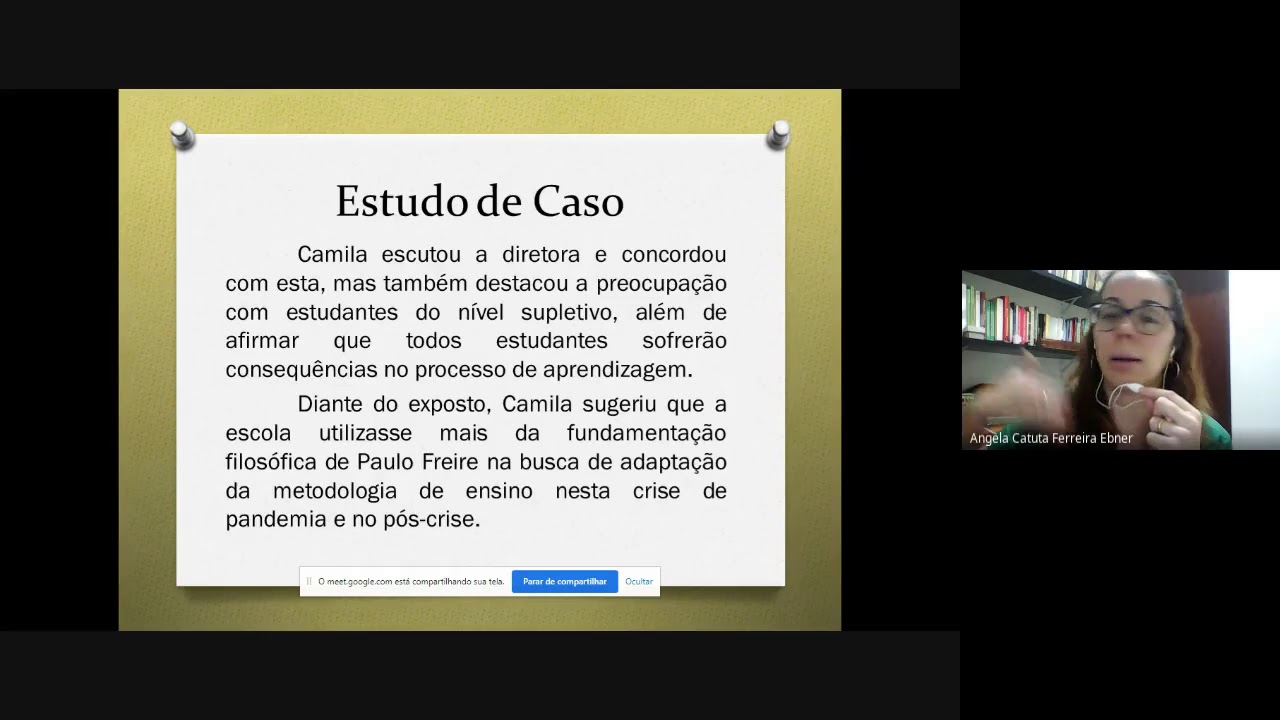 Estudo de Caso

Camila escutou a diretora e concordou com esta, mas também destacou a preocupação com estudantes do nível supletivo, além de afirmar que todos estudantes sofrerão consequências no processo de aprendizagem.

Diante do exposto, Camila sugeriu que a escola utilizasse mais da fundamentação filosófica de Paulo Freire na busca de adaptação da metodologia de ensino nesta crise de pandemia e no pós-crise.

O meet.google.com está compartilhando sua tela. Parar de compartilhar Ocultar

Angela Catuta Ferreira Ebner